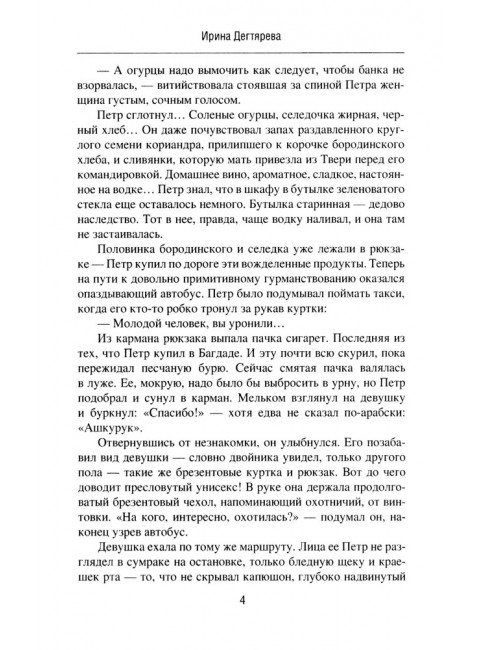 Ирина Дегтярева

— А огурцы надо вымочить как следует, чтобы банка не взорвалась, — витийствовала стоявшая за спиной Петра женщина густым, сочным голосом.

Петр сглотнул… Соленые огурцы, селедочка жирная, черный хлеб… Он даже почувствовал запах раздавленного круглого семени кориандра, прилипшего к корочке бородинского хлеба, и сливянки, которую мать привезла из Твери перед его командировкой. Домашнее вино, ароматное, сладкое, настоянное на водке… Петр знал, что в шкафу в бутылке зеленоватого стекла еще оставалось немного. Бутылка старинная — дедово наследство. Тот в нее, правда, чаще водку наливал, и она там не застаивалась.

Половинка бородинского и селедка уже лежали в рюкзаке — Петр купил по дороге эти вожделенные продукты. Теперь на пути к довольно примитивному гурманствованию оказался опаздывающий автобус. Петр было подумывал поймать такси, когда его кто-то робко тронул за рукав куртки:

— Молодой человек, вы уронили…

Из кармана рюкзака выпала пачка сигарет. Последняя из тех, что Петр купил в Багдаде. И эту почти всю скурил, пока пережидал песчаную бурю. Сейчас смятая пачка валялась в луже. Ее, мокрую, надо было бы выбросить в урну, но Петр подобрал и сунул в карман. Мельком взглянул на девушку и буркнул: «Спасибо!» — хотя едва не сказал по-арабски: «Ашкурук».

Отвернувшись от незнакомки, он улыбнулся. Его позабавил вид девушки — словно двойника увидел, только другого пола — такие же брезентовые куртка и рюкзак. Вот до чего доводит пресловутый унисекс! В руке она держала продолговатый брезентовый чехол, напоминающий охотничий, от винтовки. «На кого, интересно, охотилась?» — подумал он, наконец узрев автобус.

Девушка ехала по тому же маршруту. Лица ее Петр не разглядел в сумраке на остановке, только бледную щеку и краешек рта — то, что не скрывал капюшон, глубоко надвинутый

4